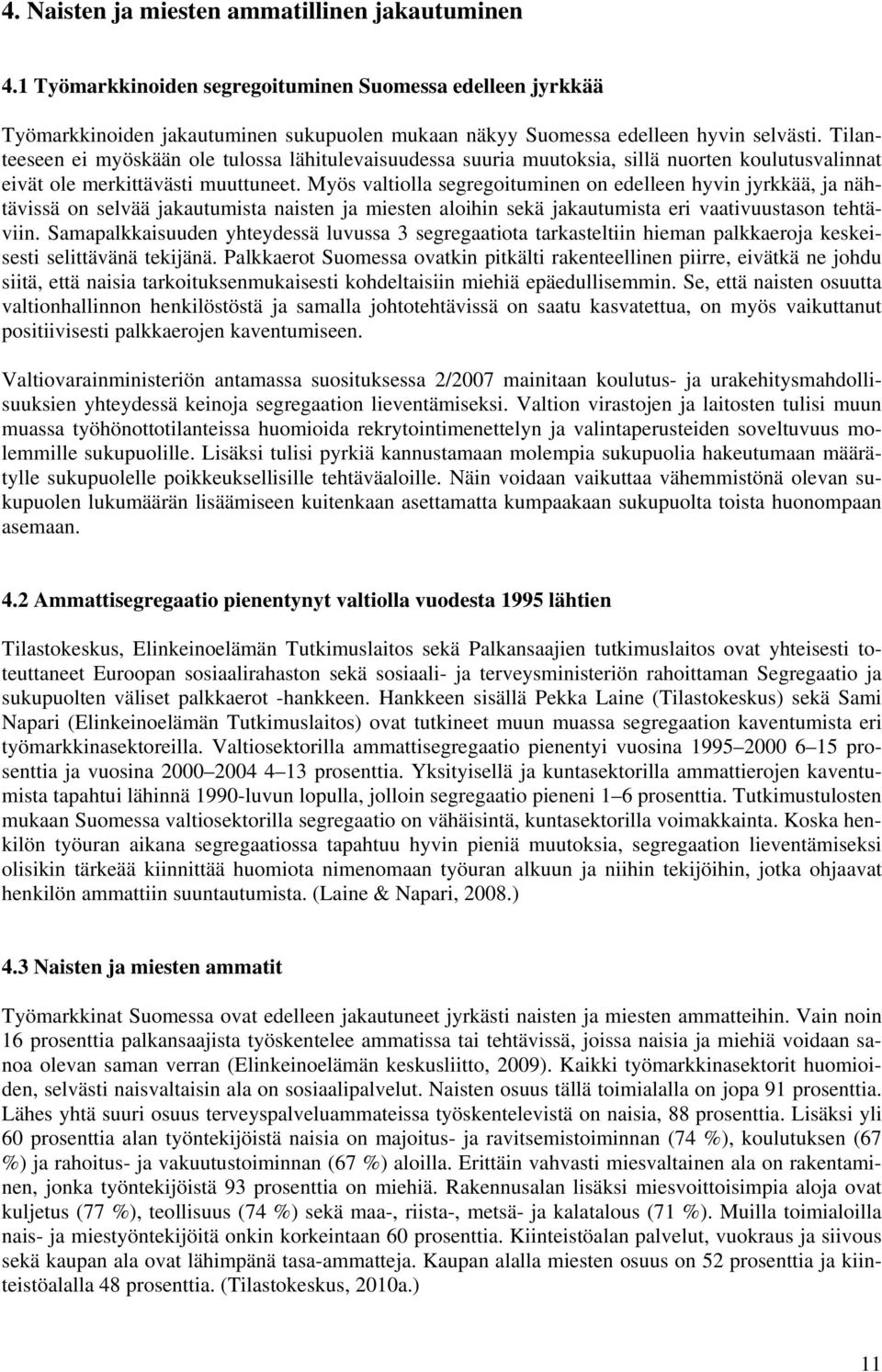 4. Naisten ja miesten ammatillinen jakautuminen

4.1 Työmarkkinoiden segregoituminen Suomessa edelleen jyrkkää

Työmarkkinoiden jakautuminen sukupuolen mukaan näkyy Suomessa edelleen hyvin selvästi. Tilanteeseen ei myöskään ole tulossa lähitulevaisuudessa suuria muutoksia, sillä nuorten koulutusvalinnat eivät ole merkittävästi muuttuneet. Myös valtiolla segregoituminen on edelleen hyvin jyrkkää, ja nähtävissä on selvää jakautumista naisten ja miesten aloihin sekä jakautumista eri vaativuustason tehtäviin. Samapalkkaisuuden yhteydessä luvussa 3 segregaatiota tarkasteltiin hieman palkkaeroja keskeisesti selittävänä tekijänä. Palkkaerot Suomessa ovatkin pitkälti rakenteellinen piirre, eivätkä ne johdu siitä, että naisia tarkoituksenmukaisesti kohdeltaisiin miehiä epäedullisemmin. Se, että naisten osuutta valtionhallinnon henkilöstöstä ja samalla johtotehtävissä on saatu kasvatettua, on myös vaikuttanut positiivisesti palkkaerojen kaventumiseen.

Valtiovarainministeriön antamassa suosituksessa 2/2007 mainitaan koulutus- ja urakehitysmahdollisuuksien yhteydessä keinoja segregaation lieventämiseksi. Valtion virastojen ja laitosten tulisi muun muassa työhönottotilanteissa huomioida rekrytointimenettelyn ja valintaperusteiden soveltuvuus molemmille sukupuolille. Lisäksi tulisi pyrkiä kannustamaan molempia sukupuolia hakeutumaan määrätylle sukupuolelle poikkeuksellisille tehtäväaloille. Näin voidaan vaikuttaa vähemmistönä olevan sukupuolen lukumäärän lisäämiseen kuitenkaan asettamatta kumpaakaan sukupuolta toista huonompaan asemaan.

4.2 Ammattisegregaatio pienentynyt valtiolla vuodesta 1995 lähtien

Tilastokeskus, Elinkeinoelämän Tutkimuslaitos sekä Palkansaajien tutkimuslaitos ovat yhteisesti toteuttaneet Euroopan sosiaalirahaston sekä sosiaali- ja terveysministeriön rahoittaman Segregaatio ja sukupuolten väliset palkkaerot -hankkeen. Hankkeen sisällä Pekka Laine (Tilastokeskus) sekä Sami Napari (Elinkeinoelämän Tutkimuslaitos) ovat tutkineet muun muassa segregaation kaventumista eri työmarkkinasektoreilla. Valtiosektorilla ammattisegregaatio pienentyi vuosina 1995–2000 6–15 prosenttia ja vuosina 2000–2004 4–13 prosenttia. Yksityisellä ja kuntasektorilla ammattierojen kaventumista tapahtui lähinnä 1990-luvun lopulla, jolloin segregaatio pieneni 1–6 prosenttia. Tutkimustulosten mukaan Suomessa valtiosektorilla segregaatio on vähäisintä, kuntasektorilla voimakkainta. Koska henkilön työuran aikana segregaatiossa tapahtuu hyvin pieniä muutoksia, segregaation lieventämiseksi olisikin tärkeää kiinnittää huomiota nimenomaan työuran alkuun ja niihin tekijöihin, jotka ohjaavat henkilön ammattiin suuntautumista. (Laine & Napari, 2008.)

4.3 Naisten ja miesten ammatit

Työmarkkinat Suomessa ovat edelleen jakautuneet jyrkästi naisten ja miesten ammatteihin. Vain noin 16 prosenttia palkansaajista työskentelee ammatissa tai tehtävissä, joissa naisia ja miehiä voidaan sanoa olevan saman verran (Elinkeinoelämän keskusliitto, 2009). Kaikki työmarkkinasektorit huomioiden, selvästi naisvaltaisin ala on sosiaalipalvelut. Naisten osuus tällä toimialalla on jopa 91 prosenttia. Lähes yhtä suuri osuus terveyspalveluammateissa työskentelevistä on naisia, 88 prosenttia. Lisäksi yli 60 prosenttia alan työntekijöistä naisia on majoitus- ja ravitsemistoiminnan (74 %), koulutuksen (67 %) ja rahoitus- ja vakuutustoiminnan (67 %) aloilla. Erittäin vahvasti miesvaltainen ala on rakentaminen, jonka työntekijöistä 93 prosenttia on miehiä. Rakennusalan lisäksi miesvoittoisimpia aloja ovat kuljetus (77 %), teollisuus (74 %) sekä maa-, riista-, metsä- ja kalatalous (71 %). Muilla toimialoilla nais- ja miestyöntekijöitä onkin korkeintaan 60 prosenttia. Kiinteistöalan palvelut, vuokraus ja siivous sekä kaupan ala ovat lähimpänä tasa-ammatteja. Kaupan alalla miesten osuus on 52 prosenttia ja kiinteistöalalla 48 prosenttia. (Tilastokeskus, 2010a.)

11